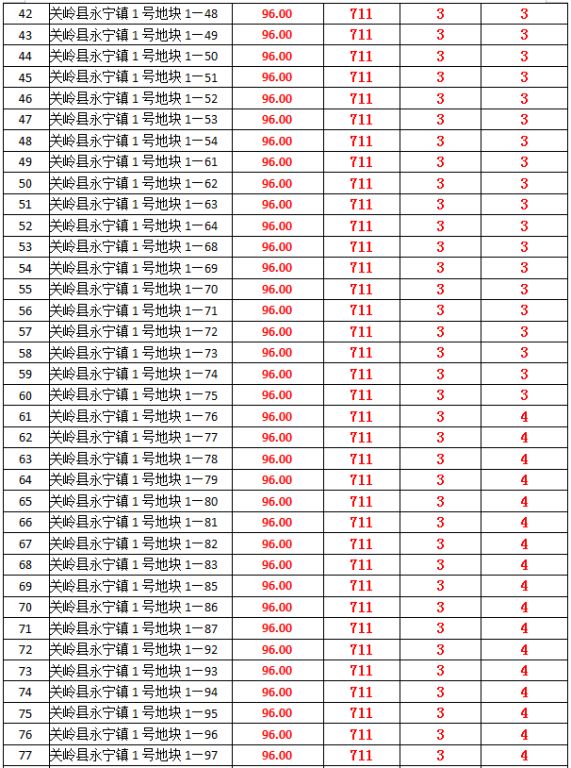 | 42 | 关岭县永宁镇 1 号地块 1—48 | 96.00 | 711 | 3 | 3 |
|---|---|---|---|---|---|
| 43 | 关岭县永宁镇 1 号地块 1—49 | 96.00 | 711 | 3 | 3 |
| 44 | 关岭县永宁镇 1 号地块 1—50 | 96.00 | 711 | 3 | 3 |
| 45 | 关岭县永宁镇 1 号地块 1—51 | 96.00 | 711 | 3 | 3 |
| 46 | 关岭县永宁镇 1 号地块 1—52 | 96.00 | 711 | 3 | 3 |
| 47 | 关岭县永宁镇 1 号地块 1—53 | 96.00 | 711 | 3 | 3 |
| 48 | 关岭县永宁镇 1 号地块 1—54 | 96.00 | 711 | 3 | 3 |
| 49 | 关岭县永宁镇 1 号地块 1—61 | 96.00 | 711 | 3 | 3 |
| 50 | 关岭县永宁镇 1 号地块 1—62 | 96.00 | 711 | 3 | 3 |
| 51 | 关岭县永宁镇 1 号地块 1—63 | 96.00 | 711 | 3 | 3 |
| 52 | 关岭县永宁镇 1 号地块 1—64 | 96.00 | 711 | 3 | 3 |
| 53 | 关岭县永宁镇 1 号地块 1—68 | 96.00 | 711 | 3 | 3 |
| 54 | 关岭县永宁镇 1 号地块 1—69 | 96.00 | 711 | 3 | 3 |
| 55 | 关岭县永宁镇 1 号地块 1—70 | 96.00 | 711 | 3 | 3 |
| 56 | 关岭县永宁镇 1 号地块 1—71 | 96.00 | 711 | 3 | 3 |
| 57 | 关岭县永宁镇 1 号地块 1—72 | 96.00 | 711 | 3 | 3 |
| 58 | 关岭县永宁镇 1 号地块 1—73 | 96.00 | 711 | 3 | 3 |
| 59 | 关岭县永宁镇 1 号地块 1—74 | 96.00 | 711 | 3 | 3 |
| 60 | 关岭县永宁镇 1 号地块 1—75 | 96.00 | 711 | 3 | 3 |
| 61 | 关岭县永宁镇 1 号地块 1—76 | 96.00 | 711 | 3 | 4 |
| 62 | 关岭县永宁镇 1 号地块 1—77 | 96.00 | 711 | 3 | 4 |
| 63 | 关岭县永宁镇 1 号地块 1—78 | 96.00 | 711 | 3 | 4 |
| 64 | 关岭县永宁镇 1 号地块 1—79 | 96.00 | 711 | 3 | 4 |
| 65 | 关岭县永宁镇 1 号地块 1—80 | 96.00 | 711 | 3 | 4 |
| 66 | 关岭县永宁镇 1 号地块 1—81 | 96.00 | 711 | 3 | 4 |
| 67 | 关岭县永宁镇 1 号地块 1—82 | 96.00 | 711 | 3 | 4 |
| 68 | 关岭县永宁镇 1 号地块 1—83 | 96.00 | 711 | 3 | 4 |
| 69 | 关岭县永宁镇 1 号地块 1—85 | 96.00 | 711 | 3 | 4 |
| 70 | 关岭县永宁镇 1 号地块 1—86 | 96.00 | 711 | 3 | 4 |
| 71 | 关岭县永宁镇 1 号地块 1—87 | 96.00 | 711 | 3 | 4 |
| 72 | 关岭县永宁镇 1 号地块 1—92 | 96.00 | 711 | 3 | 4 |
| 73 | 关岭县永宁镇 1 号地块 1—93 | 96.00 | 711 | 3 | 4 |
| 74 | 关岭县永宁镇 1 号地块 1—94 | 96.00 | 711 | 3 | 4 |
| 75 | 关岭县永宁镇 1 号地块 1—95 | 96.00 | 711 | 3 | 4 |
| 76 | 关岭县永宁镇 1 号地块 1—96 | 96.00 | 711 | 3 | 4 |
| 77 | 关岭县永宁镇 1 号地块 1—97 | 96.00 | 711 | 3 | 4 |